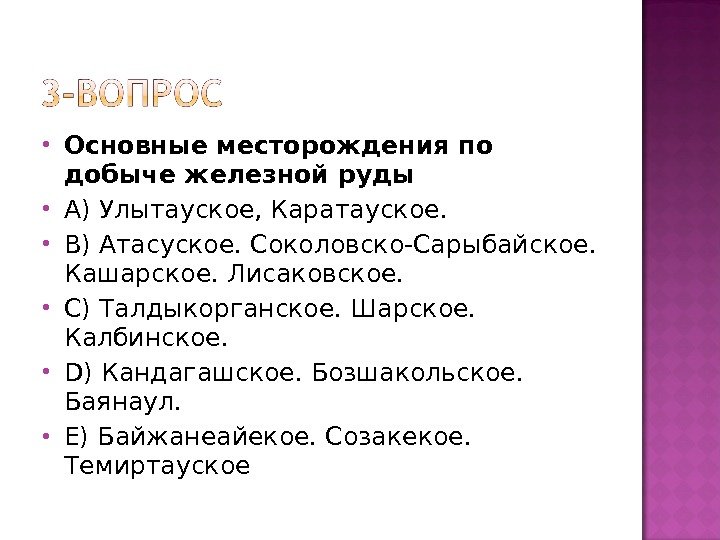 3-ВОПРОС

• Основные месторождения по добыче железной руды
• А) Улытауское, Каратауское.
• В) Атасуское. Соколовско-Сарыбайское. Кашарское. Лисаковское.
• С) Талдыкорганское. Шарское. Калбинское.
• D) Кандагашское. Бозшакольское. Баянаул.
• Е) Байжанеайекое. Созакекое. Темиртауское